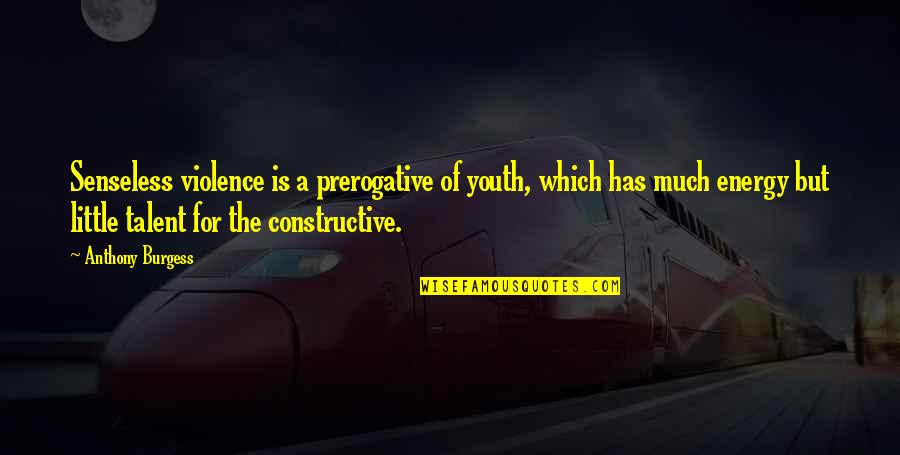 Senseless violence is a prerogative of youth, which has much energy but little talent for the constructive.

~ Anthony Burgess

WISEFAMOUSQUOTES.COM